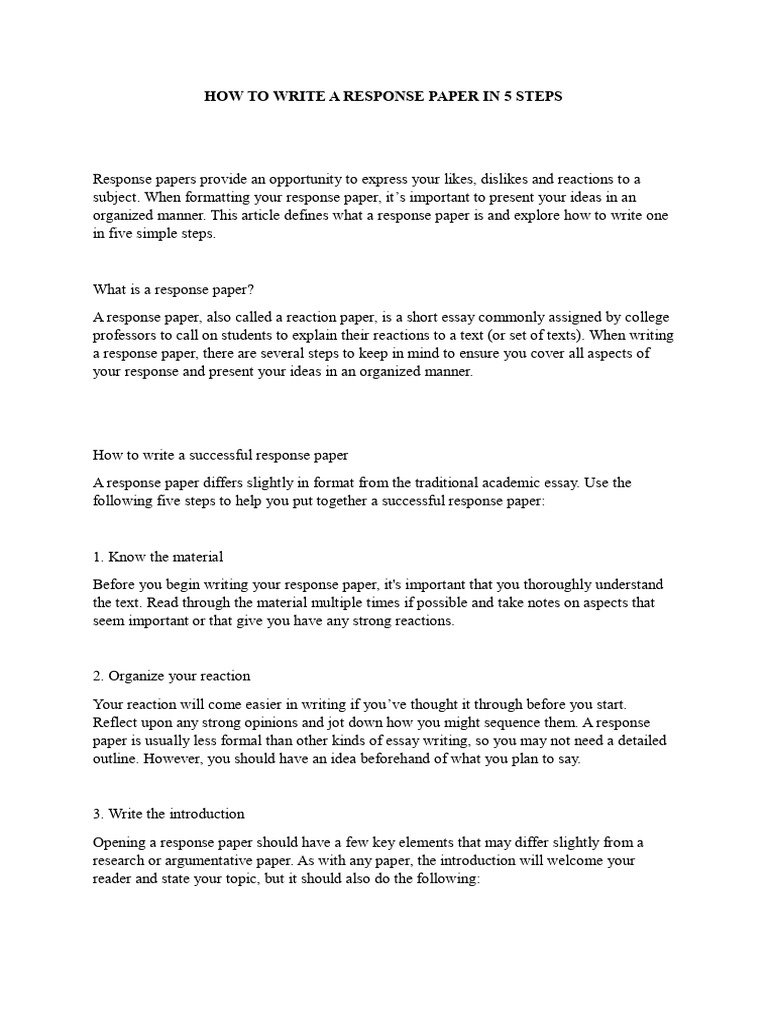 HOW TO WRITE A RESPONSE PAPER IN 5 STEPS

Response papers provide an opportunity to express your likes, dislikes and reactions to a subject. When formatting your response paper, it's important to present your ideas in an organized manner. This article defines what a response paper is and explore how to write one in five simple steps.

What is a response paper?

A response paper, also called a reaction paper, is a short essay commonly assigned by college professors to call on students to explain their reactions to a text (or set of texts). When writing a response paper, there are several steps to keep in mind to ensure you cover all aspects of your response and present your ideas in an organized manner.

How to write a successful response paper

A response paper differs slightly in format from the traditional academic essay. Use the following five steps to help you put together a successful response paper:

1. Know the material

Before you begin writing your response paper, it's important that you thoroughly understand the text. Read through the material multiple times if possible and take notes on aspects that seem important or that give you have any strong reactions.

2. Organize your reaction

Your reaction will come easier in writing if you've thought it through before you start. Reflect upon any strong opinions and jot down how you might sequence them. A response paper is usually less formal than other kinds of essay writing, so you may not need a detailed outline. However, you should have an idea beforehand of what you plan to say.

3. Write the introduction

Opening a response paper should have a few key elements that may differ slightly from a research or argumentative paper. As with any paper, the introduction will welcome your reader and state your topic, but it should also do the following: